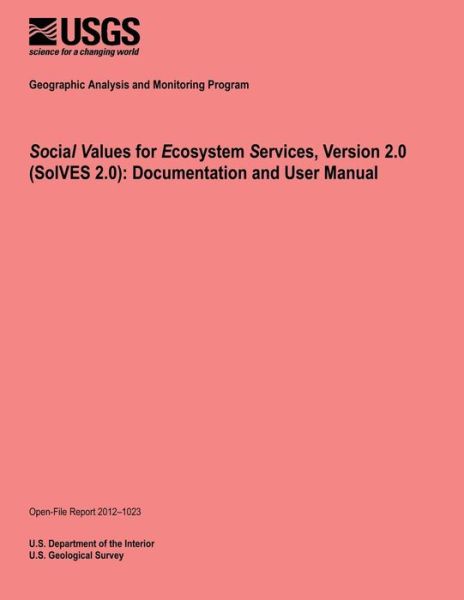 USGS
science for a changing world

Geographic Analysis and Monitoring Program

Social Values for Ecosystem Services, Version 2.0 (SolVES 2.0): Documentation and User Manual

Open-File Report 2012–1023

U.S. Department of the Interior
U.S. Geological Survey